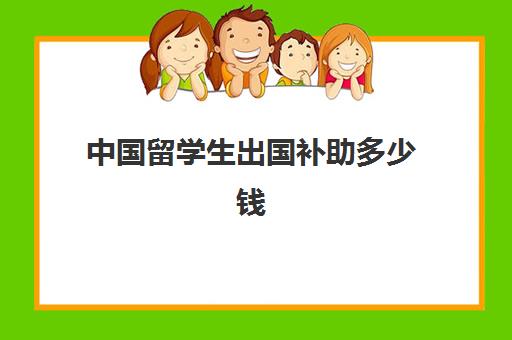 中国留学生出国补助多少钱